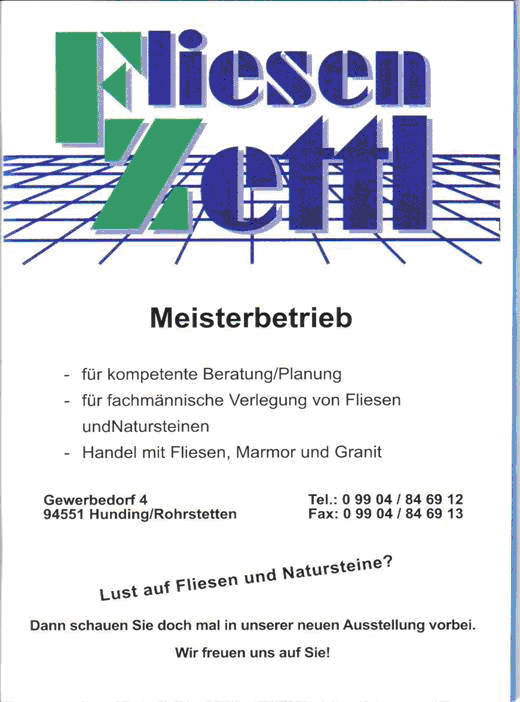 Fliesen Zettl

Meisterbetrieb

- für kompetente Beratung/Planung
- für fachmännische Verlegung von Fliesen undNatursteinen
- Handel mit Fliesen, Marmor und Granit

Gewerbedorf 4
94551 Hunding/Rohrstetten

Tel.: 0 99 04 / 84 69 12
Fax: 0 99 04 / 84 69 13

Lust auf Fliesen und Natursteine?

Dann schauen Sie doch mal in unserer neuen Ausstellung vorbei.

Wir freuen uns auf Sie!